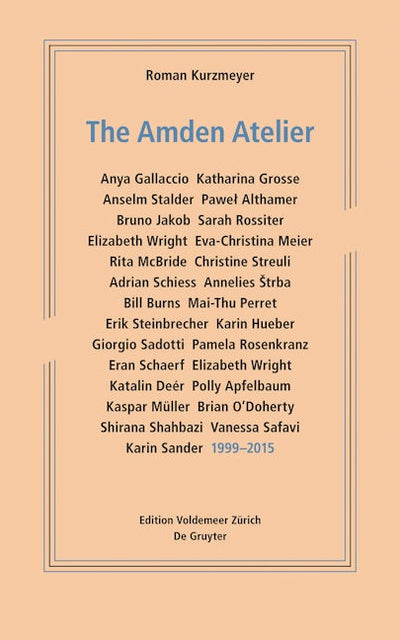 Roman Kurzmeyer

The Amden Atelier

Anya Gallaccio Katharina Grosse
Anselm Stalder Paweł Althamer
Bruno Jakob Sarah Rossiter
Elizabeth Wright Eva-Christina Meier
Rita McBride Christine Streuli
Adrian Schiess Annelies Štrba
Bill Burns Mai-Thu Perret
Erik Steinbrecher Karin Hueber
Giorgio Sadotti Pamela Rosenkranz
Eran Schaerf Elizabeth Wright
Katalin Deér Polly Apfelbaum
Kaspar Müller Brian O'Doherty
Shirana Shahbazi Vanessa Safavi
Karin Sander 1999–2015

Edition Voldemeer Zürich
De Gruyter